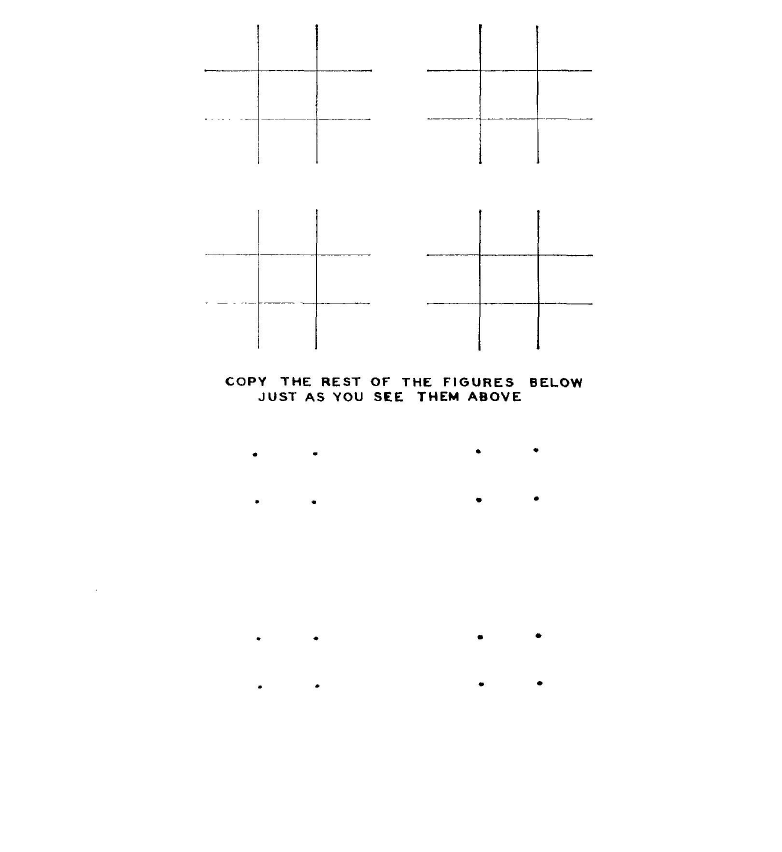 COPY THE REST OF THE FIGURES BELOW
JUST AS YOU SEE THEM ABOVE